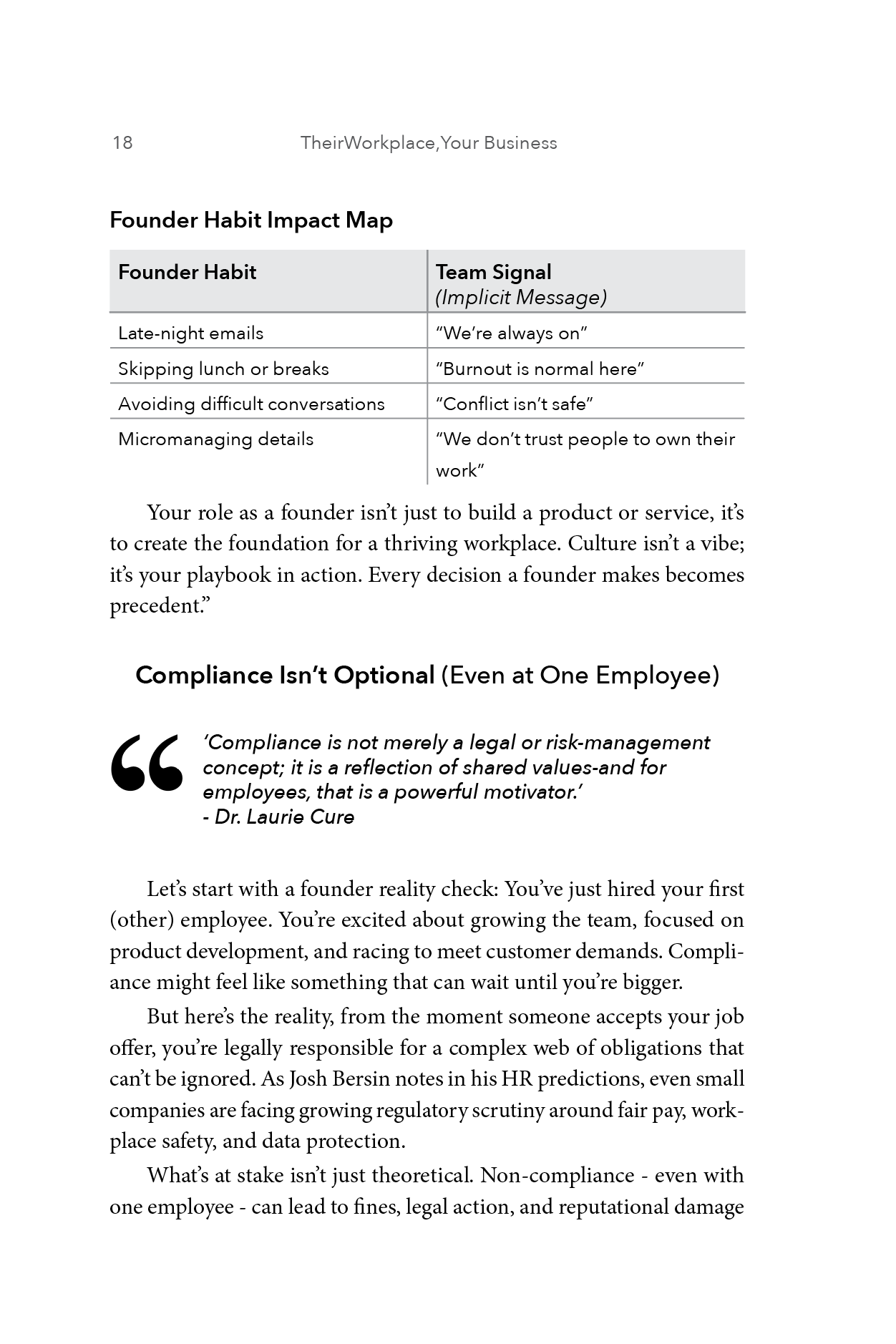 18 TheirWorkplace,Your Business

Founder Habit Impact Map

| Founder Habit | Team Signal (Implicit Message) |
|---|---|
| Late-night emails | "We're always on" |
| Skipping lunch or breaks | "Burnout is normal here" |
| Avoiding difficult conversations | "Conflict isn't safe" |
| Micromanaging details | "We don't trust people to own their work" |

Your role as a founder isn't just to build a product or service, it's to create the foundation for a thriving workplace. Culture isn't a vibe; it's your playbook in action. Every decision a founder makes becomes precedent."

Compliance Isn't Optional (Even at One Employee)

"

'Compliance is not merely a legal or risk-management concept; it is a reflection of shared values-and for employees, that is a powerful motivator.'
- Dr. Laurie Cure

Let's start with a founder reality check: You've just hired your first (other) employee. You're excited about growing the team, focused on product development, and racing to meet customer demands. Compliance might feel like something that can wait until you're bigger.

But here's the reality, from the moment someone accepts your job offer, you're legally responsible for a complex web of obligations that can't be ignored. As Josh Bersin notes in his HR predictions, even small companies are facing growing regulatory scrutiny around fair pay, workplace safety, and data protection.

What's at stake isn't just theoretical. Non-compliance - even with one employee - can lead to fines, legal action, and reputational damage